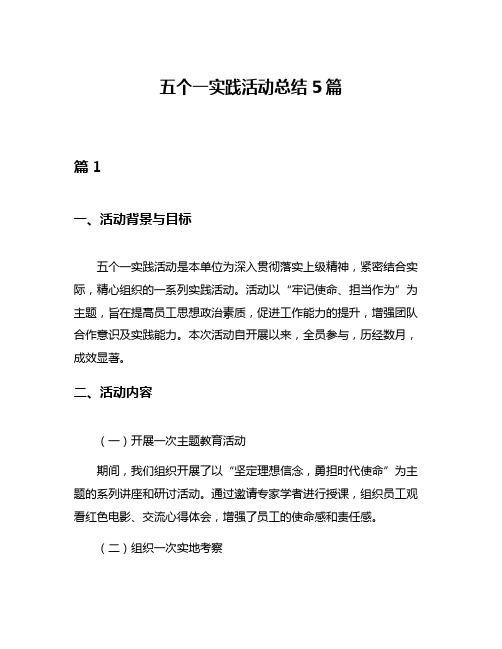 五个一实践活动总结 5 篇

篇 1

一、活动背景与目标

五个一实践活动是本单位为深入贯彻落实上级精神，紧密结合实际，精心组织的一系列实践活动。活动以“牢记使命、担当作为”为主题，旨在提高员工思想政治素质，促进工作能力的提升，增强团队合作意识及实践能力。本次活动自开展以来，全员参与，历经数月，成效显著。

二、活动内容

（一）开展一次主题教育活动

期间，我们组织开展了以“坚定理想信念，勇担时代使命”为主题的系列讲座和研讨活动。通过邀请专家学者进行授课，组织员工观看红色电影、交流心得体会，增强了员工的使命感和责任感。

（二）组织一次实地考察